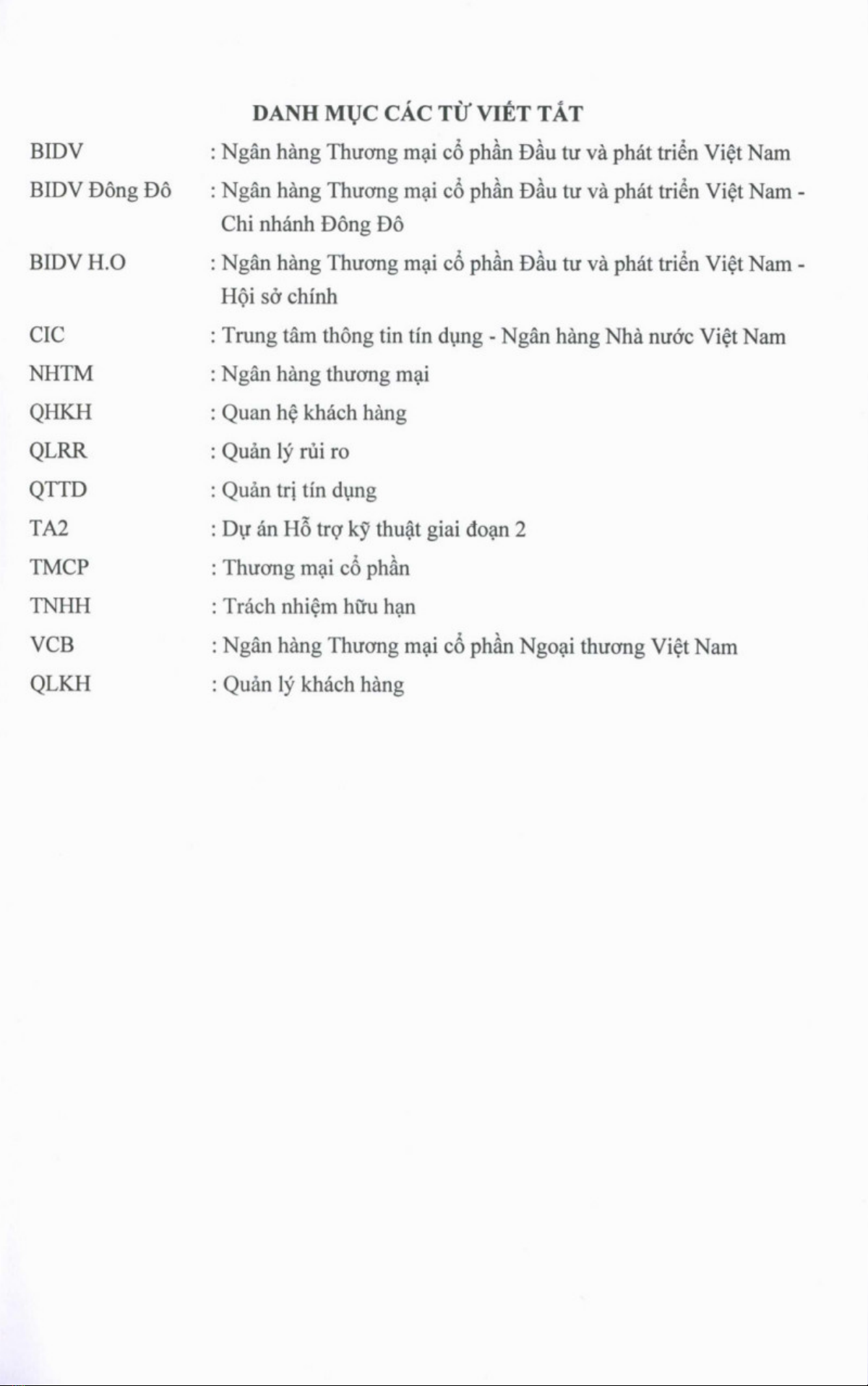 DANH MỤC CÁC TỪ VIẾT TẮT

BIDV : Ngân hàng Thương mại cổ phần Đầu tư và phát triển Việt Nam

BIDV Đông Đô : Ngân hàng Thương mại cổ phần Đầu tư và phát triển Việt Nam - Chi nhánh Đông Đô

BIDV H.O : Ngân hàng Thương mại cổ phần Đầu tư và phát triển Việt Nam - Hội sở chính

CIC : Trung tâm thông tin tín dụng - Ngân hàng Nhà nước Việt Nam

NHTM : Ngân hàng thương mại

QHKH : Quan hệ khách hàng

QLRR : Quản lý rủi ro

QTTD : Quản trị tín dụng

TA2 : Dự án Hỗ trợ kỹ thuật giai đoạn 2

TMCP : Thương mại cổ phần

TNHH : Trách nhiệm hữu hạn

VCB : Ngân hàng Thương mại cổ phần Ngoại thương Việt Nam

QLKH : Quản lý khách hàng